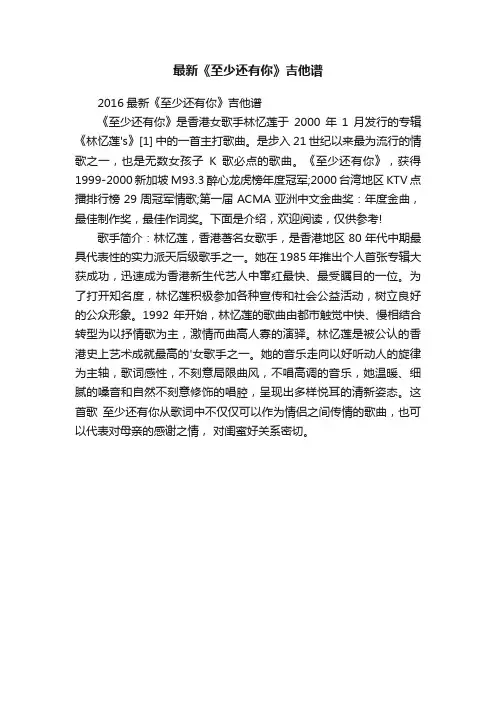 最新《至少还有你》吉他谱

2016 最新《至少还有你》吉他谱

《至少还有你》是香港女歌手林忆莲于 2000 年 1 月发行的专辑《林忆莲's》[1] 中的一首主打歌曲。是步入 21 世纪以来最为流行的情歌之一，也是无数女孩子 K 歌必点的歌曲。《至少还有你》，获得 1999-2000 新加坡 M93.3 醉心龙虎榜年度冠军;2000 台湾地区 KTV 点播排行榜 29 周冠军情歌;第一届 ACMA 亚洲中文金曲奖：年度金曲，最佳制作奖，最佳作词奖。下面是介绍，欢迎阅读，仅供参考!

歌手简介：林忆莲，香港著名女歌手，是香港地区 80 年代中期最具代表性的实力派天后级歌手之一。她在 1985 年推出个人首张专辑大获成功，迅速成为香港新生代艺人中窜红最快、最受瞩目的一位。为了打开知名度，林忆莲积极参加各种宣传和社会公益活动，树立良好的公众形象。1992 年开始，林忆莲的歌曲由都市触觉中快、慢相结合转型为以抒情歌为主，激情而曲高人寡的演绎。林忆莲是被公认的香港史上艺术成就最高的'女歌手之一。她的音乐走向以好听动人的旋律为主轴，歌词感性，不刻意局限曲风，不唱高调的音乐，她温暖、细腻的嗓音和自然不刻意修饰的唱腔，呈现出多样悦耳的清新姿态。这首歌 至少还有你从歌词中不仅仅可以作为情侣之间传情的歌曲，也可以代表对母亲的感谢之情， 对闺蜜好关系密切。